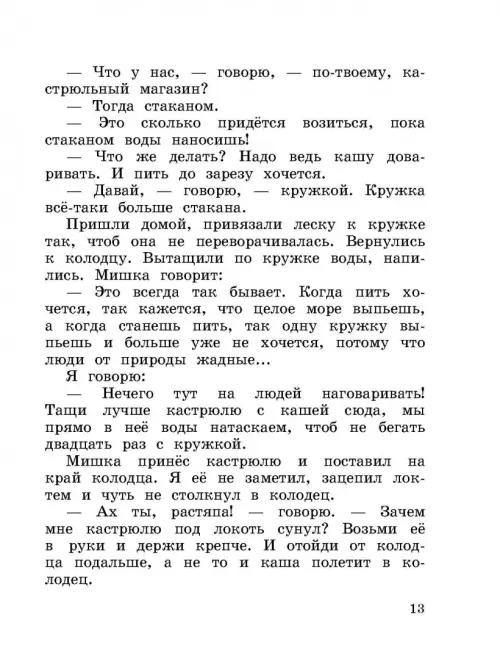 — Что у нас, — говорю, — по-твоему, кастрюльный магазин?
— Тогда стаканом.
— Это сколько придётся возиться, пока стаканом воды наносишь!
— Что же делать? Надо ведь кашу доваривать. И пить до зарезу хочется.
— Давай, — говорю, — кружкой. Кружка всё-таки больше стакана.
Пришли домой, привязали леску к кружке так, чтоб она не переворачивалась. Вернулись к колодцу. Вытащили по кружке воды, напились. Мишка говорит:
— Это всегда так бывает. Когда пить хочется, так кажется, что целое море выпьешь, а когда станешь пить, так одну кружку выпьешь и больше уже не хочется, потому что люди от природы жадные...
Я говорю:
— Нечего тут на людей наговаривать! Тащи лучше кастрюлю с кашей сюда, мы прямо в неё воды натаскаем, чтоб не бегать двадцать раз с кружкой.
Мишка принёс кастрюлю и поставил на край колодца. Я её не заметил, зацепил локтем и чуть не столкнул в колодец.
— Ах ты, растяпа! — говорю. — Зачем мне кастрюлю под локоть сунул? Возьми её в руки и держи крепче. И отойди от колодца подальше, а не то и каша полетит в колодец.

13